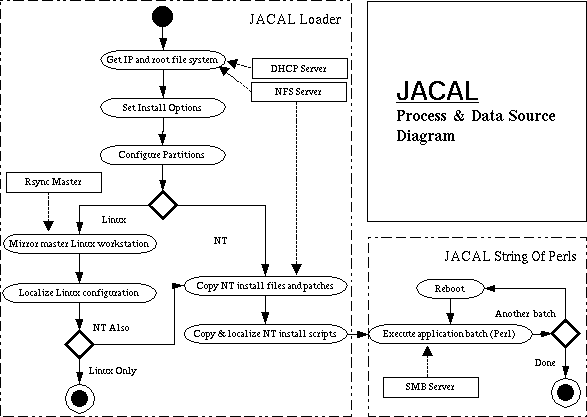 JACAL Loader

Get IP and root file system

DHCP Server

NFS Server

Set Install Options

Configure Partitions

Rsync Master

Linux

NT

Mirror master Linux workstation

Localize Linux configuration

NT Also

Linux Only

Copy NT install files and patches

Copy & localize NT install scripts

JACAL

Process & Data Source Diagram

JACAL String Of Perls

Reboot

Another batch

Execute application batch (Perl)

Done

SMB Server